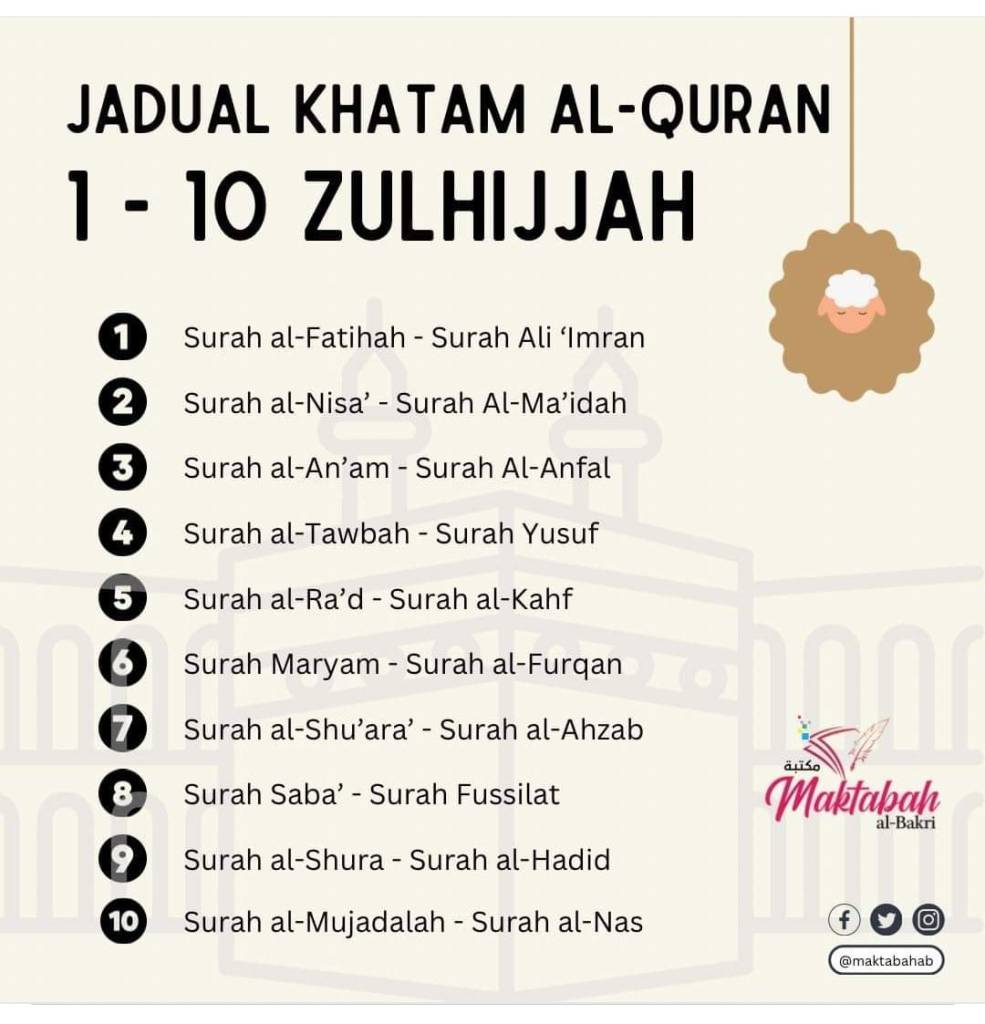 JADUAL KHATAM AL-QURAN
1 - 10 ZULHIJJAH

1 Surah al-Fatihah - Surah Ali ‘Imran
2 Surah al-Nisa’ - Surah Al-Ma’idah
3 Surah al-An’am - Surah Al-Anfal
4 Surah al-Tawbah - Surah Yusuf
5 Surah al-Ra’d - Surah al-Kahf
6 Surah Maryam - Surah al-Furqan
7 Surah al-Shu’ara’ - Surah al-Ahzab
8 Surah Saba’ - Surah Fussilat
9 Surah al-Shura - Surah al-Hadid
10 Surah al-Mujadalah - Surah al-Nas

مكتبة
Maktabah
al-Bakri

@maktabahab